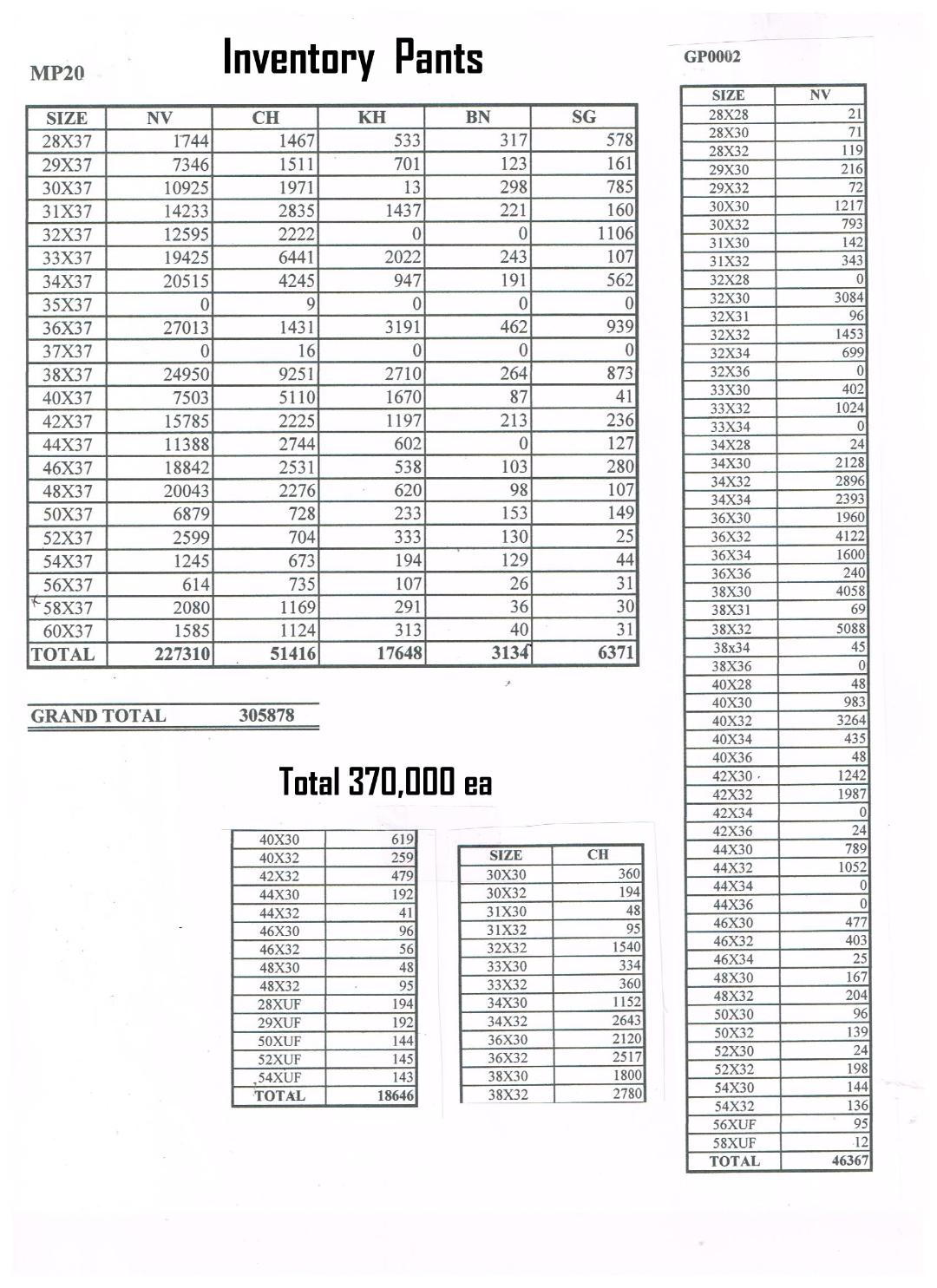 MP20

Inventory Pants

| SIZE | NV | CH | KH | BN | SG |
|---|---|---|---|---|---|
| 28X37 | 1744 | 1467 | 533 | 317 | 578 |
| 29X37 | 7346 | 1511 | 701 | 123 | 161 |
| 30X37 | 10925 | 1971 | 13 | 298 | 785 |
| 31X37 | 14233 | 2835 | 1437 | 221 | 160 |
| 32X37 | 12595 | 2222 | 0 | 0 | 1106 |
| 33X37 | 19425 | 6441 | 2022 | 243 | 107 |
| 34X37 | 20515 | 4245 | 947 | 191 | 562 |
| 35X37 | 0 | 9 | 0 | 0 | 0 |
| 36X37 | 27013 | 1431 | 3191 | 462 | 939 |
| 37X37 | 0 | 16 | 0 | 0 | 0 |
| 38X37 | 24950 | 9251 | 2710 | 264 | 873 |
| 40X37 | 7503 | 5110 | 1670 | 87 | 41 |
| 42X37 | 15785 | 2225 | 1197 | 213 | 236 |
| 44X37 | 11388 | 2744 | 602 | 0 | 127 |
| 46X37 | 18842 | 2531 | 538 | 103 | 280 |
| 48X37 | 20043 | 2276 | 620 | 98 | 107 |
| 50X37 | 6879 | 728 | 233 | 153 | 149 |
| 52X37 | 2599 | 704 | 333 | 130 | 25 |
| 54X37 | 1245 | 673 | 194 | 129 | 44 |
| 56X37 | 614 | 735 | 107 | 26 | 31 |
| 58X37 | 2080 | 1169 | 291 | 36 | 30 |
| 60X37 | 1585 | 1124 | 313 | 40 | 31 |
| TOTAL | 227310 | 51416 | 17648 | 3134 | 6371 |

GRAND TOTAL 305878

Total 370,000 ea

| 40X30 | 619 |
|---|---|
| 40X32 | 259 |
| 42X32 | 479 |
| 44X30 | 192 |
| 44X32 | 41 |
| 46X30 | 96 |
| 46X32 | 56 |
| 48X30 | 48 |
| 48X32 | 95 |
| 28XUF | 194 |
| 29XUF | 192 |
| 50XUF | 144 |
| 52XUF | 145 |
| 54XUF | 143 |
| TOTAL | 18646 |

| SIZE | CH |
|---|---|
| 30X30 | 360 |
| 30X32 | 194 |
| 31X30 | 48 |
| 31X32 | 95 |
| 32X32 | 1540 |
| 33X30 | 334 |
| 33X32 | 360 |
| 34X30 | 1152 |
| 34X32 | 2643 |
| 36X30 | 2120 |
| 36X32 | 2517 |
| 38X30 | 1800 |
| 38X32 | 2780 |

GP0002

| SIZE | NV |
|---|---|
| 28X28 | 21 |
| 28X30 | 71 |
| 28X32 | 119 |
| 29X30 | 216 |
| 29X32 | 72 |
| 30X30 | 1217 |
| 30X32 | 793 |
| 31X30 | 142 |
| 31X32 | 343 |
| 32X28 | 0 |
| 32X30 | 3084 |
| 32X31 | 96 |
| 32X32 | 1453 |
| 32X34 | 699 |
| 32X36 | 0 |
| 33X30 | 402 |
| 33X32 | 1024 |
| 33X34 | 0 |
| 34X28 | 24 |
| 34X30 | 2128 |
| 34X32 | 2896 |
| 34X34 | 2393 |
| 36X30 | 1960 |
| 36X32 | 4122 |
| 36X34 | 1600 |
| 36X36 | 240 |
| 38X30 | 4058 |
| 38X31 | 69 |
| 38X32 | 5088 |
| 38x34 | 45 |
| 38X36 | 0 |
| 40X28 | 48 |
| 40X30 | 983 |
| 40X32 | 3264 |
| 40X34 | 435 |
| 40X36 | 48 |
| 42X30 | 1242 |
| 42X32 | 1987 |
| 42X34 | 0 |
| 42X36 | 24 |
| 44X30 | 789 |
| 44X32 | 1052 |
| 44X34 | 0 |
| 44X36 | 0 |
| 46X30 | 477 |
| 46X32 | 403 |
| 46X34 | 25 |
| 48X30 | 167 |
| 48X32 | 204 |
| 50X30 | 96 |
| 50X32 | 139 |
| 52X30 | 24 |
| 52X32 | 198 |
| 54X30 | 144 |
| 54X32 | 136 |
| 56XUF | 95 |
| 58XUF | 12 |
| TOTAL | 46367 |